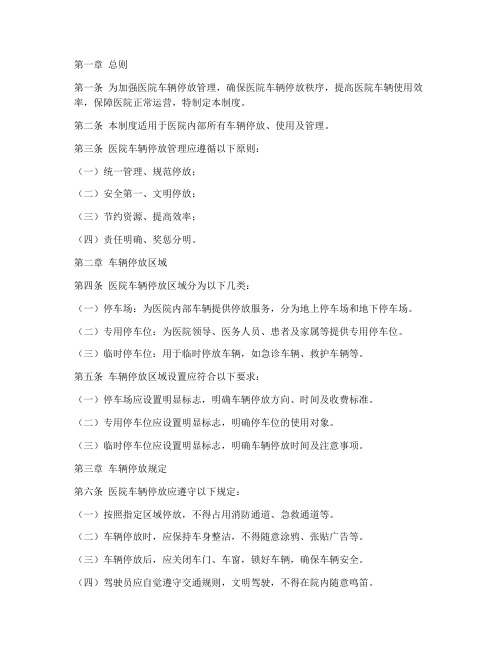 第一章 总则

第一条 为加强医院车辆停放管理，确保医院车辆停放秩序，提高医院车辆使用效率，保障医院正常运营，特制定本制度。

第二条 本制度适用于医院内部所有车辆停放、使用及管理。

第三条 医院车辆停放管理应遵循以下原则：

（一）统一管理、规范停放；

（二）安全第一、文明停放；

（三）节约资源、提高效率；

（四）责任明确、奖惩分明。

第二章 车辆停放区域

第四条 医院车辆停放区域分为以下几类：

（一）停车场：为医院内部车辆提供停放服务，分为地上停车场和地下停车场。

（二）专用停车位：为医院领导、医务人员、患者及家属等提供专用停车位。

（三）临时停车位：用于临时停放车辆，如急诊车辆、救护车辆等。

第五条 车辆停放区域设置应符合以下要求：

（一）停车场应设置明显标志，明确车辆停放方向、时间及收费标准。

（二）专用停车位应设置明显标志，明确停车位的使用对象。

（三）临时停车位应设置明显标志，明确车辆停放时间及注意事项。

第三章 车辆停放规定

第六条 医院车辆停放应遵守以下规定：

（一）按照指定区域停放，不得占用消防通道、急救通道等。

（二）车辆停放时，应保持车身整洁，不得随意涂鸦、张贴广告等。

（三）车辆停放后，应关闭车门、车窗，锁好车辆，确保车辆安全。

（四）驾驶员应自觉遵守交通规则，文明驾驶，不得在院内随意鸣笛。